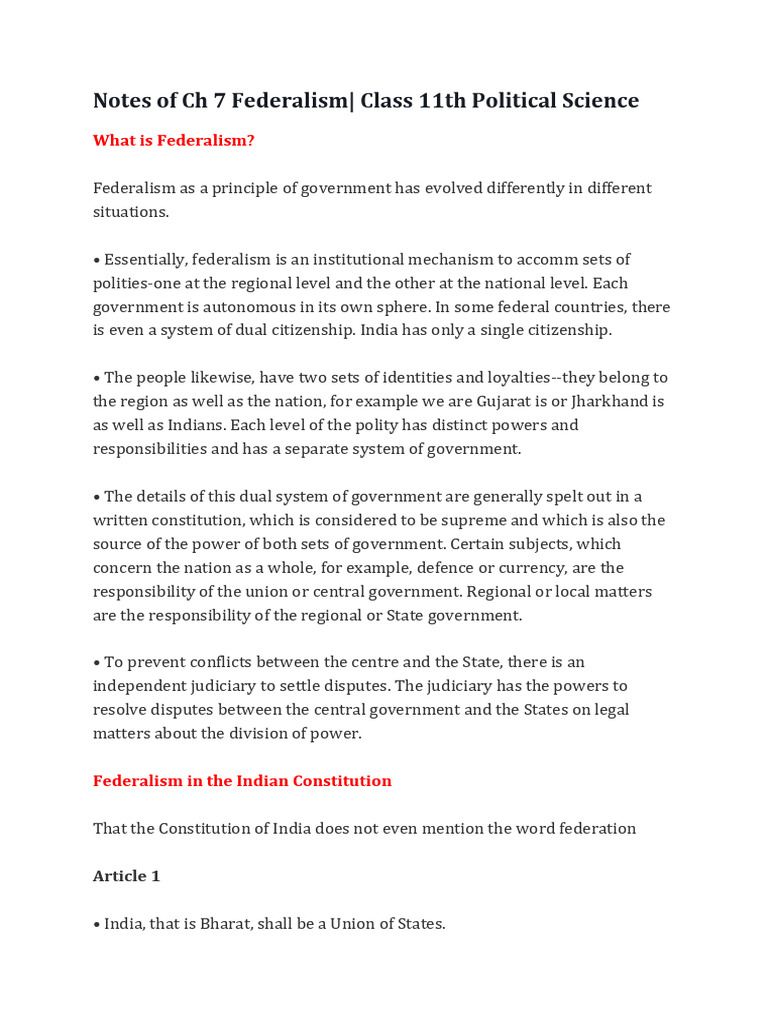 Notes of Ch 7 Federalism| Class 11th Political Science

What is Federalism?

Federalism as a principle of government has evolved differently in different situations.

• Essentially, federalism is an institutional mechanism to accomm sets of polities-one at the regional level and the other at the national level. Each government is autonomous in its own sphere. In some federal countries, there is even a system of dual citizenship. India has only a single citizenship.

• The people likewise, have two sets of identities and loyalties--they belong to the region as well as the nation, for example we are Gujarat is or Jharkhand is as well as Indians. Each level of the polity has distinct powers and responsibilities and has a separate system of government.

• The details of this dual system of government are generally spelt out in a written constitution, which is considered to be supreme and which is also the source of the power of both sets of government. Certain subjects, which concern the nation as a whole, for example, defence or currency, are the responsibility of the union or central government. Regional or local matters are the responsibility of the regional or State government.

• To prevent conflicts between the centre and the State, there is an independent judiciary to settle disputes. The judiciary has the powers to resolve disputes between the central government and the States on legal matters about the division of power.

Federalism in the Indian Constitution

That the Constitution of India does not even mention the word federation

Article 1

• India, that is Bharat, shall be a Union of States.